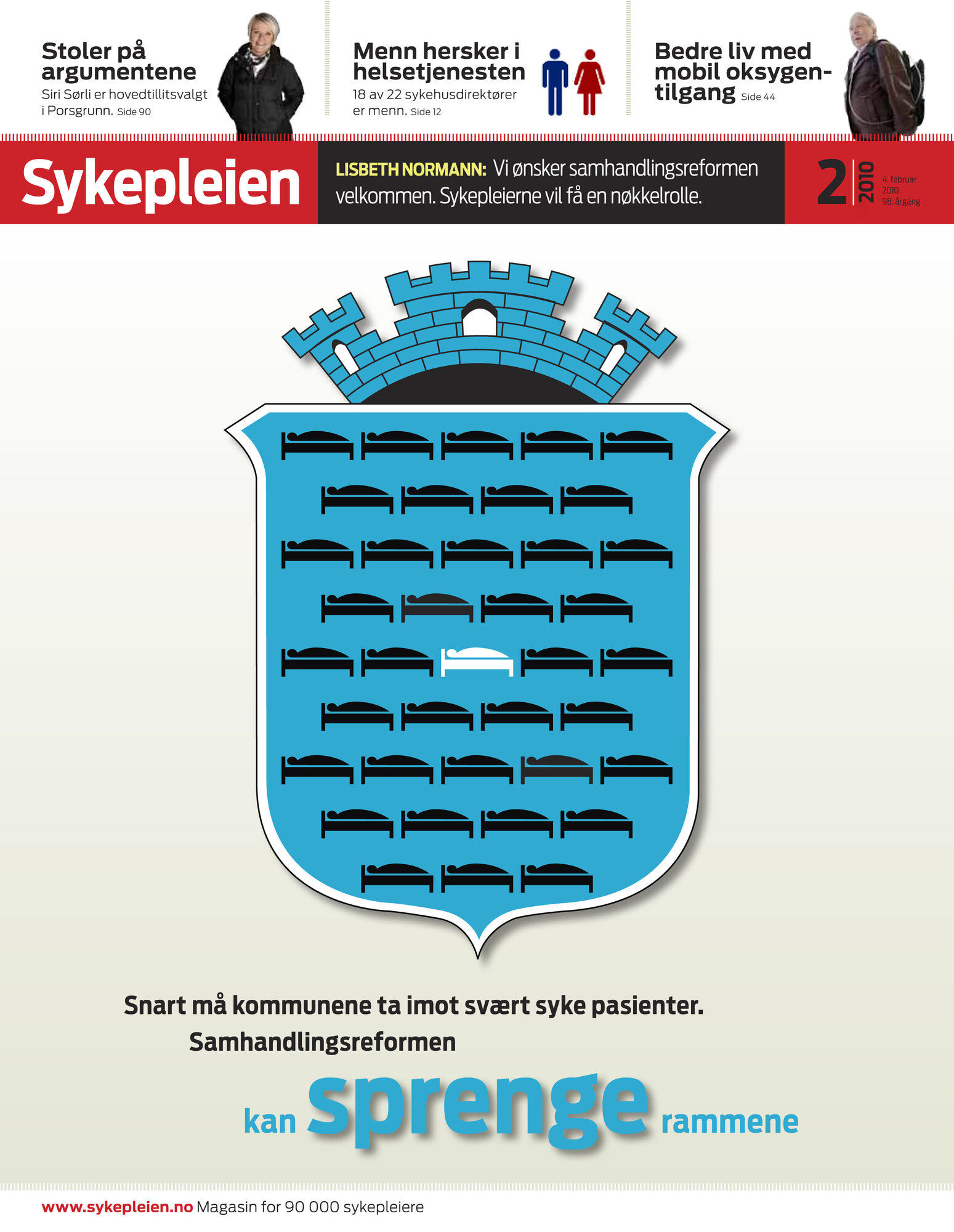 Stoler på argumentene

Siri Sørli er hovedtillitsvalgt i Porsgrunn. Side 90

Menn hersker i helsetjenesten

18 av 22 sykehusdirektører er menn. Side 12

Bedre liv med mobil oksygentilgang Side 44

Sykepleien

LISBETH NORMANN: Vi ønsker samhandlingsreformen velkommen. Sykepleierne vil få en nøkkelrolle.

2 2010 4. februar 2010 98. årgang

Snart må kommunene ta imot svært syke pasienter.

Samhandlingsreformen

kan sprenge rammene

www.sykepleien.no Magasin for 90 000 sykepleiere